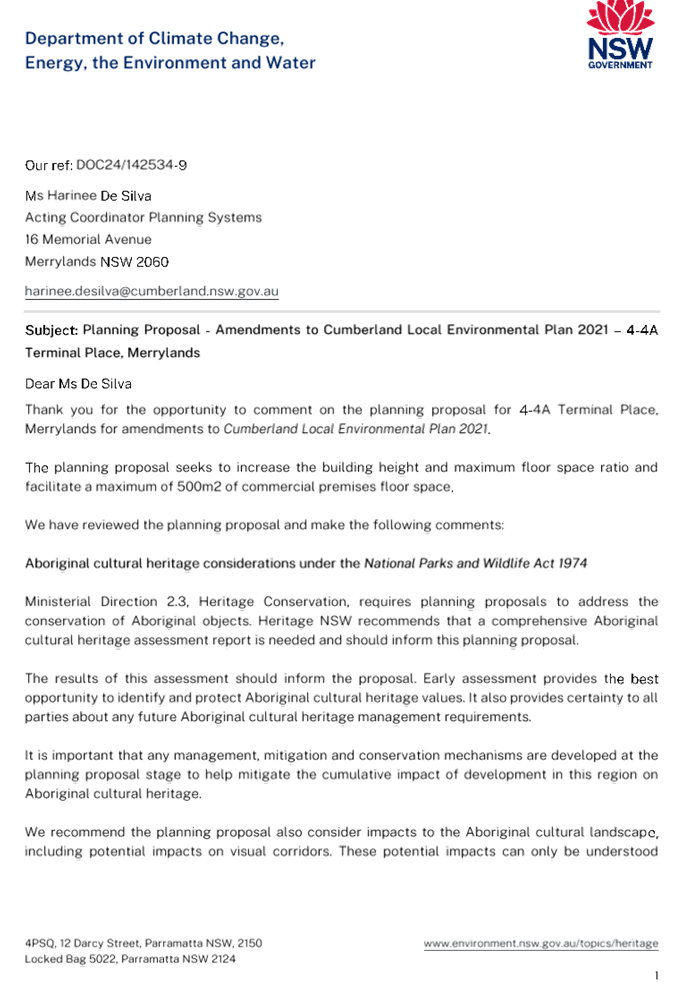 Department of Climate Change, Energy, the Environment and Water

NSW GOVERNMENT

Our ref: DOC24/142534-9

Ms Harinee De Silva
Acting Coordinator Planning Systems
16 Memorial Avenue
Merrylands NSW 2060

harinee.desilva@cumberland.nsw.gov.au

Subject: Planning Proposal - Amendments to Cumberland Local Environmental Plan 2021 – 4-4A Terminal Place, Merrylands

Dear Ms De Silva

Thank you for the opportunity to comment on the planning proposal for 4-4A Terminal Place, Merrylands for amendments to Cumberland Local Environmental Plan 2021.

The planning proposal seeks to increase the building height and maximum floor space ratio and facilitate a maximum of 500m2 of commercial premises floor space.

We have reviewed the planning proposal and make the following comments:

Aboriginal cultural heritage considerations under the National Parks and Wildlife Act 1974

Ministerial Direction 2.3, Heritage Conservation, requires planning proposals to address the conservation of Aboriginal objects. Heritage NSW recommends that a comprehensive Aboriginal cultural heritage assessment report is needed and should inform this planning proposal.

The results of this assessment should inform the proposal. Early assessment provides the best opportunity to identify and protect Aboriginal cultural heritage values. It also provides certainty to all parties about any future Aboriginal cultural heritage management requirements.

It is important that any management, mitigation and conservation mechanisms are developed at the planning proposal stage to help mitigate the cumulative impact of development in this region on Aboriginal cultural heritage.

We recommend the planning proposal also consider impacts to the Aboriginal cultural landscape, including potential impacts on visual corridors. These potential impacts can only be understood

4PSQ, 12 Darcy Street, Parramatta NSW, 2150
Locked Bag 5022, Parramatta NSW 2124

www.environment.nsw.gov.au/topics/heritage

1